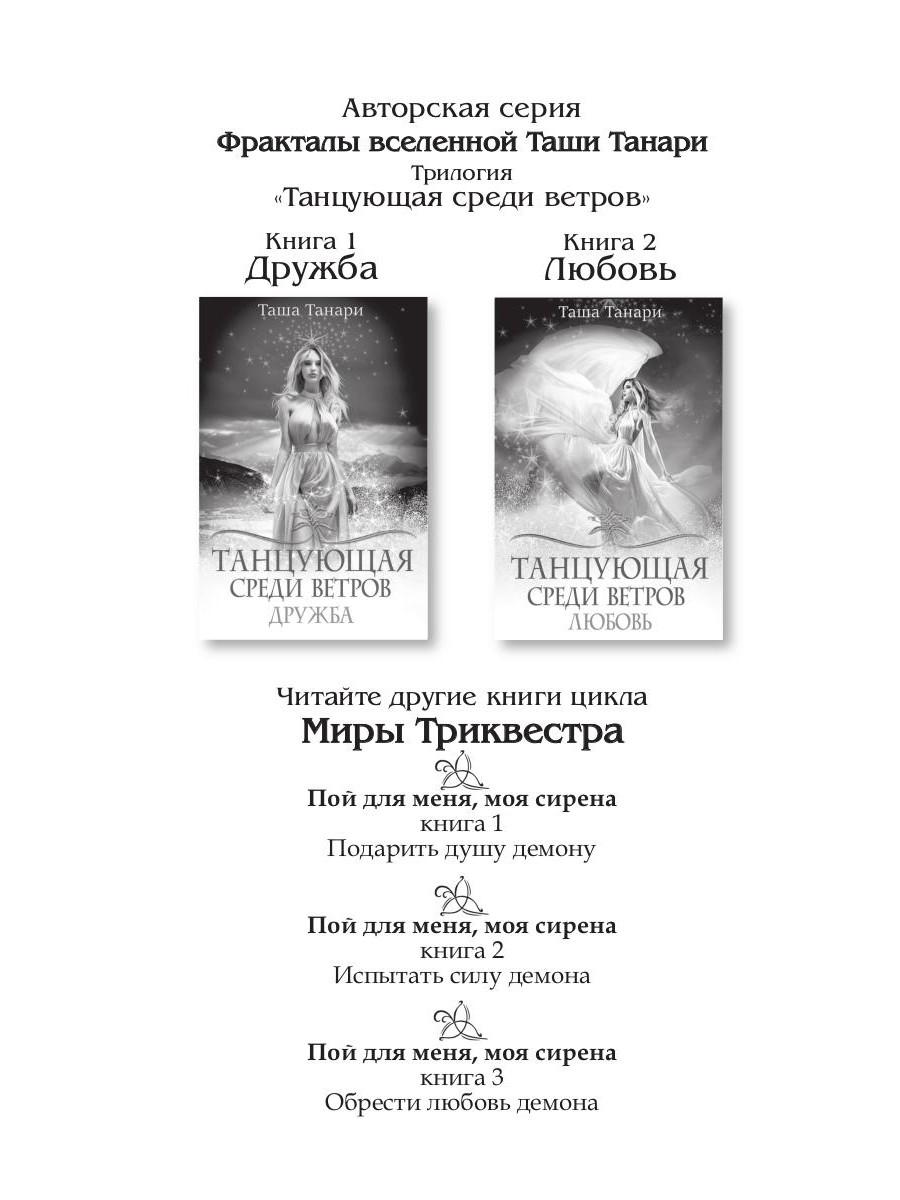 Авторская серия
Фракталы вселенной Таши Танари
Трилогия
«Танцующая среди ветров»

Книга 1
Дружба

Таша Танари

ТАНЦУЮЩАЯ
СРЕДИ ВЕТРОВ
ДРУЖБА

Книга 2
Любовь

Таша Танари

ТАНЦУЮЩАЯ
СРЕДИ ВЕТРОВ
ЛЮБОВЬ

Читайте другие книги цикла
Миры Триквестра

Пой для меня, моя сирена
книга 1
Подарить душу демону

Пой для меня, моя сирена
книга 2
Испытать силу демона

Пой для меня, моя сирена
книга 3
Обрести любовь демона